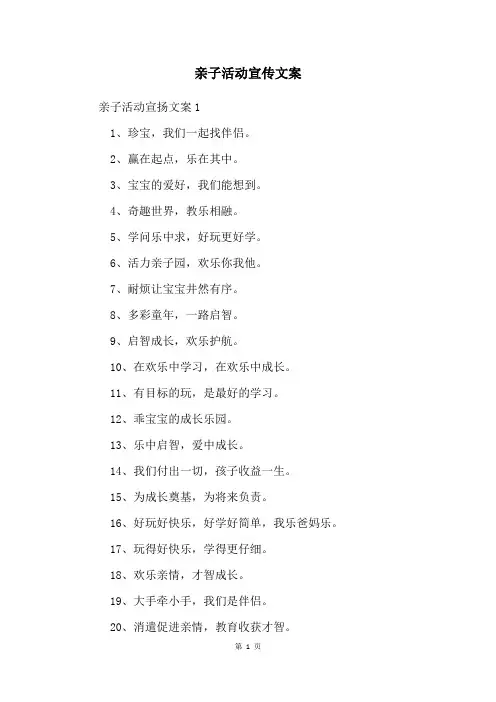 亲子活动宣传文案

亲子活动宣扬文案 1

1、珍宝，我们一起找伴侣。

2、赢在起点，乐在其中。

3、宝宝的爱好，我们能想到。

4、奇趣世界，教乐相融。

5、学问乐中求，好玩更好学。

6、活力亲子园，欢乐你我他。

7、耐烦让宝宝井然有序。

8、多彩童年，一路启智。

9、启智成长，欢乐护航。

10、在欢乐中学习，在欢乐中成长。

11、有目标的玩，是最好的学习。

12、乖宝宝的成长乐园。

13、乐中启智，爱中成长。

14、我们付出一切，孩子收益一生。

15、为成长奠基，为将来负责。

16、好玩好快乐，好学好简单，我乐爸妈乐。

17、玩得好快乐，学得更仔细。

18、欢乐亲情，才智成长。

19、大手牵小手，我们是伴侣。

20、消遣促进亲情，教育收获才智。

第 1 页